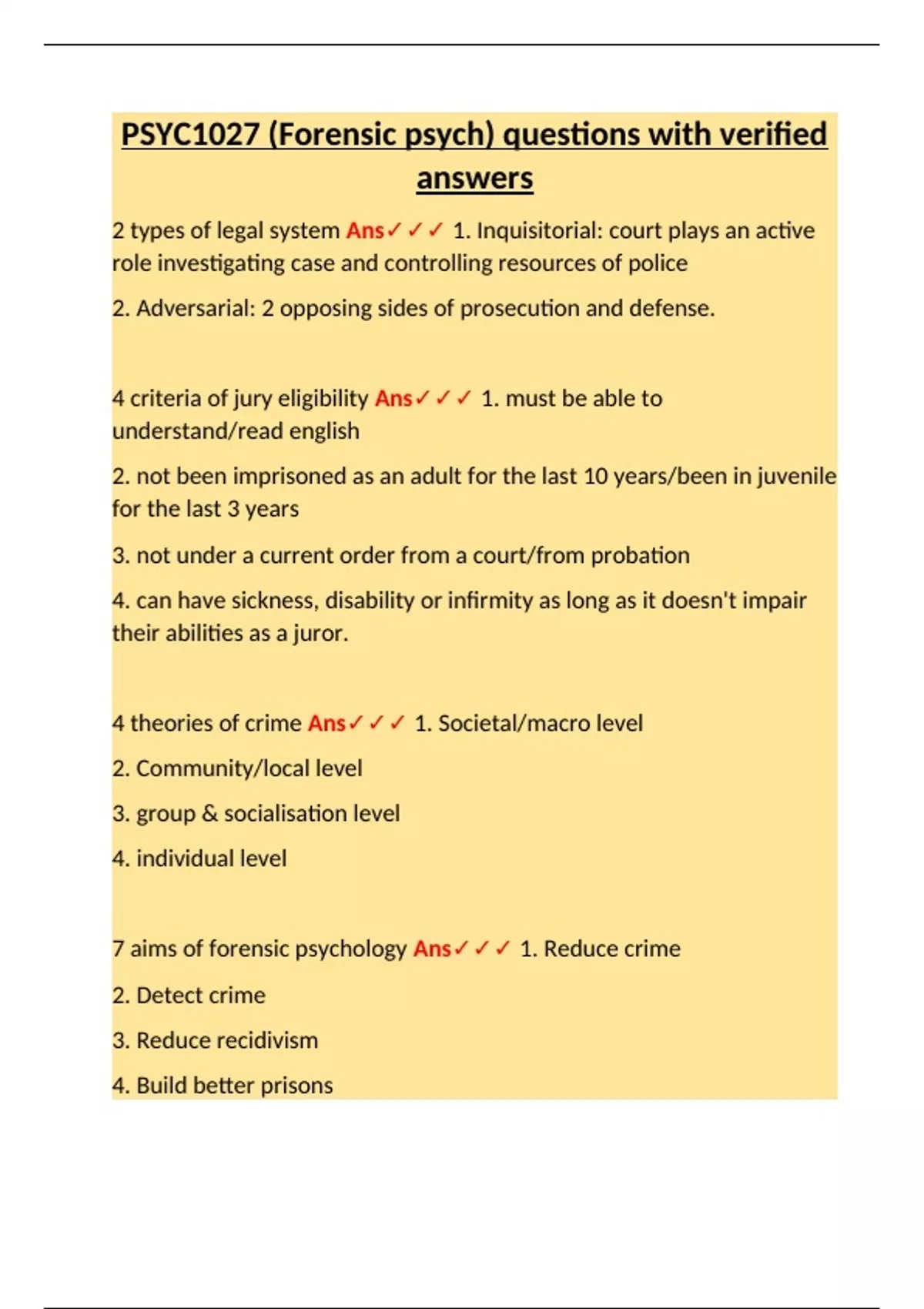 PSYC1027 (Forensic psych) questions with verified answers

2 types of legal system Ans✓✓✓ 1. Inquisitorial: court plays an active role investigating case and controlling resources of police

2. Adversarial: 2 opposing sides of prosecution and defense.

4 criteria of jury eligibility Ans✓✓✓ 1. must be able to understand/read english

2. not been imprisoned as an adult for the last 10 years/been in juvenile for the last 3 years

3. not under a current order from a court/from probation

4. can have sickness, disability or infirmity as long as it doesn't impair their abilities as a juror.

4 theories of crime Ans✓✓✓ 1. Societal/macro level

2. Community/local level

3. group & socialisation level

4. individual level

7 aims of forensic psychology Ans✓✓✓ 1. Reduce crime

2. Detect crime

3. Reduce recidivism

4. Build better prisons